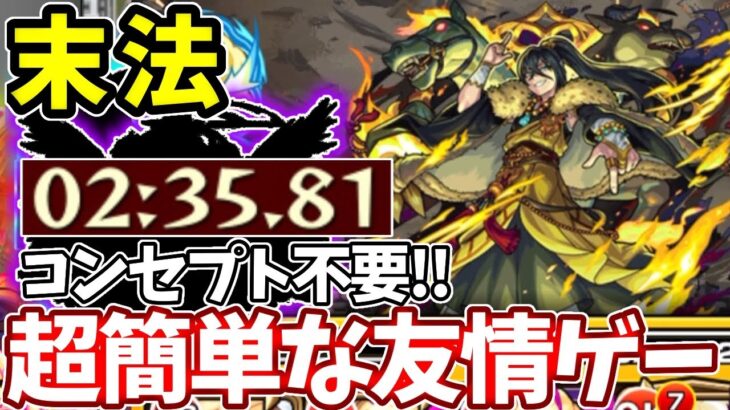 末法

02:35.81

コンセプト不要!!

超簡単な友情ゲー